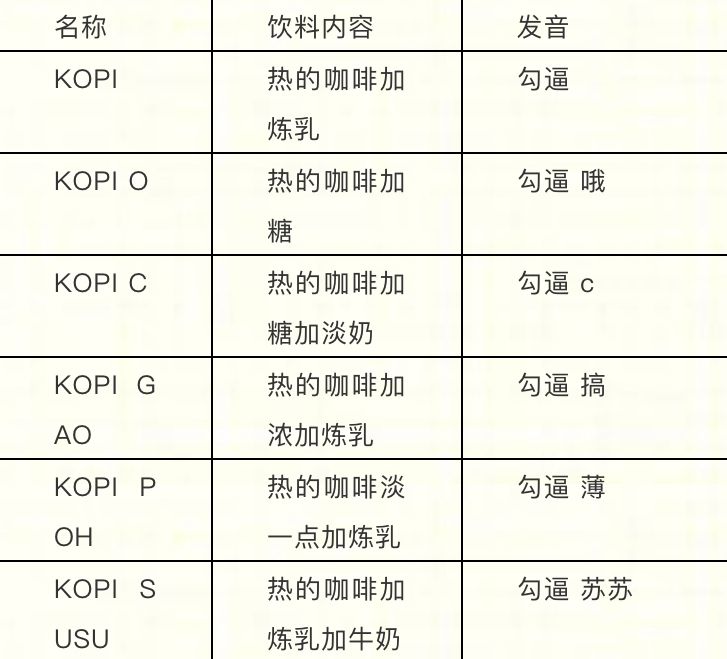 | 名称 | 饮料内容 | 发音 |
|---|---|---|
| KOPI | 热的咖啡加炼乳 | 勾逼 |
| KOPI O | 热的咖啡加糖 | 勾逼 哦 |
| KOPI C | 热的咖啡加糖加淡奶 | 勾逼 c |
| KOPI GAO | 热的咖啡加浓加炼乳 | 勾逼 搞 |
| KOPI POH | 热的咖啡淡一点加炼乳 | 勾逼 薄 |
| KOPI SUSU | 热的咖啡加炼乳加牛奶 | 勾逼 苏苏 |